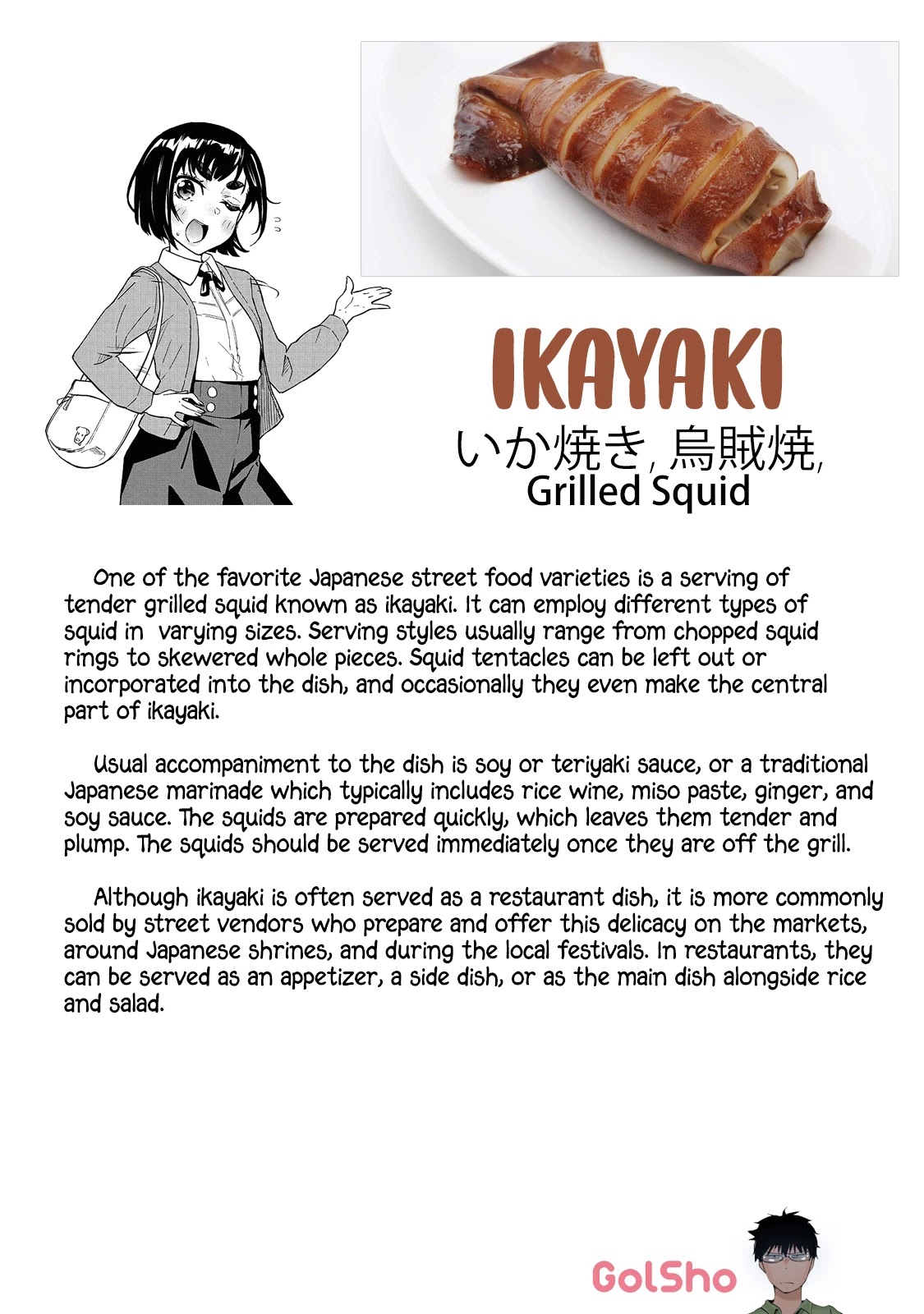 IKAYAKI

いか焼き, 烏賊焼,
Grilled Squid

One of the favorite Japanese street food varieties is a serving of tender grilled squid known as ikayaki. It can employ different types of squid in varying sizes. Serving styles usually range from chopped squid rings to skewered whole pieces. Squid tentacles can be left out or incorporated into the dish, and occasionally they even make the central part of ikayaki.

Usual accompaniment to the dish is soy or teriyaki sauce, or a traditional Japanese marinade which typically includes rice wine, miso paste, ginger, and soy sauce. The squids are prepared quickly, which leaves them tender and plump. The squids should be served immediately once they are off the grill.

Although ikayaki is often served as a restaurant dish, it is more commonly sold by street vendors who prepare and offer this delicacy on the markets, around Japanese shrines, and during the local festivals. In restaurants, they can be served as an appetizer, a side dish, or as the main dish alongside rice and salad.

GolSho